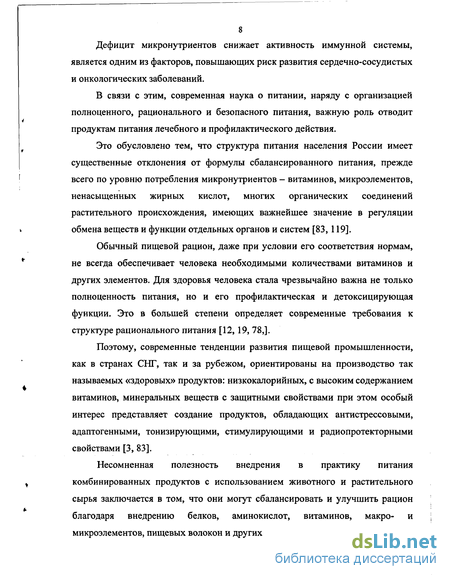 8

Дефицит микронутриентов снижает активность иммунной системы, является одним из факторов, повышающих риск развития сердечно-сосудистых и онкологических заболеваний.

В связи с этим, современная наука о питании, наряду с организацией полноценного, рационального и безопасного питания, важную роль отводит продуктам питания лечебного и профилактического действия.

Это обусловлено тем, что структура питания населения России имеет существенные отклонения от формулы сбалансированного питания, прежде всего по уровню потребления микронутриентов – витаминов, микроэлементов, ненасыщенных жирных кислот, многих органических соединений растительного происхождения, имеющих важнейшее значение в регуляции обмена веществ и функции отдельных органов и систем [83, 119].

Обычный пищевой рацион, даже при условии его соответствия нормам, не всегда обеспечивает человека необходимыми количествами витаминов и других элементов. Для здоровья человека стала чрезвычайно важна не только полноценность питания, но и его профилактическая и детоксицирующая функции. Это в большей степени определяет современные требования к структуре рационального питания [12, 19, 78,].

Поэтому, современные тенденции развития пищевой промышленности, как в странах СНГ, так и за рубежом, ориентированы на производство так называемых «здоровых» продуктов: низкокалорийных, с высоким содержанием витаминов, минеральных веществ с защитными свойствами при этом особый интерес представляет создание продуктов, обладающих антистрессовыми, адаптогенными, тонизирующими, стимулирующими и радиопротекторными свойствами [3, 83].

Несомненная полезность внедрения в практику питания комбинированных продуктов с использованием животного и растительного сырья заключается в том, что они могут сбалансировать и улучшить рацион благодаря внедрению белков, аминокислот, витаминов, макро- и микроэлементов, пищевых волокон и других

dsLib.net
библиотека диссертаций